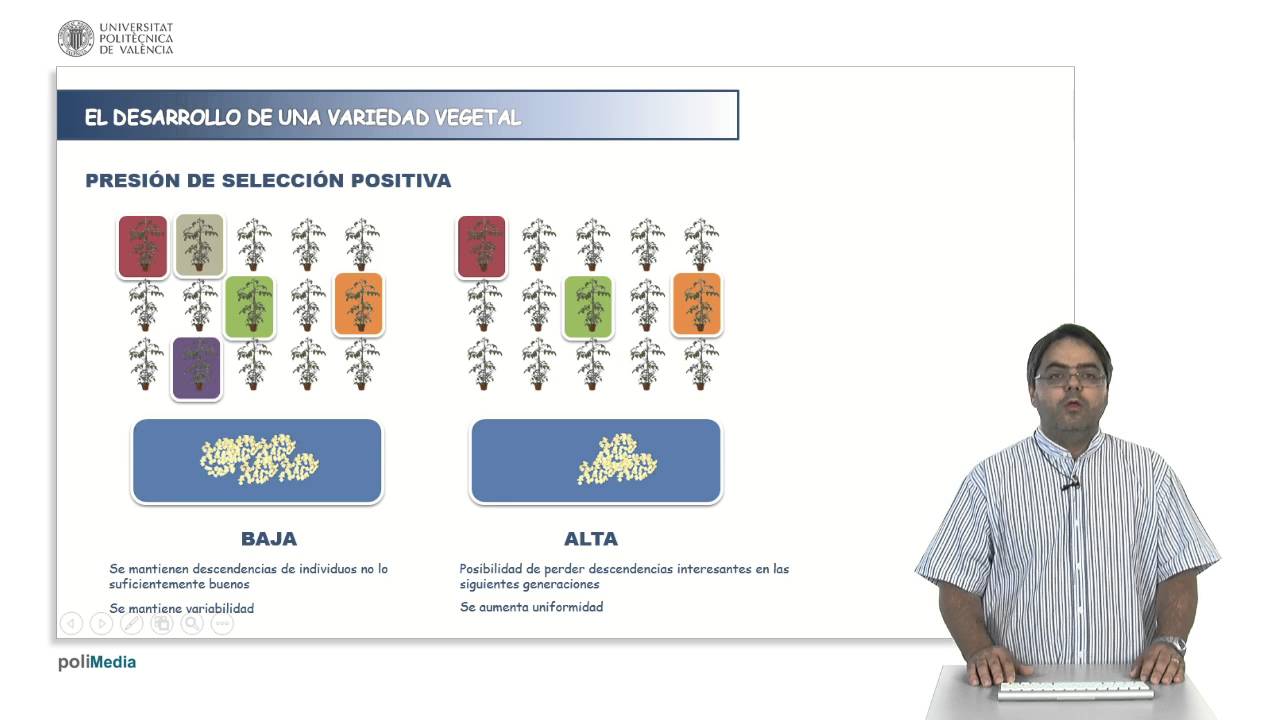 UNIVERSITAT
POLITÈCNICA
DE VALÈNCIA

EL DESARROLLO DE UNA VARIEDAD VEGETAL

PRESIÓN DE SELECCIÓN POSITIVA

BAJA

Se mantienen descendencias de individuos no lo suficientemente buenos

Se mantiene variabilidad

ALTA

Posibilidad de perder descendencias interesantes en las siguientes generaciones

Se aumenta uniformidad

poliMedia